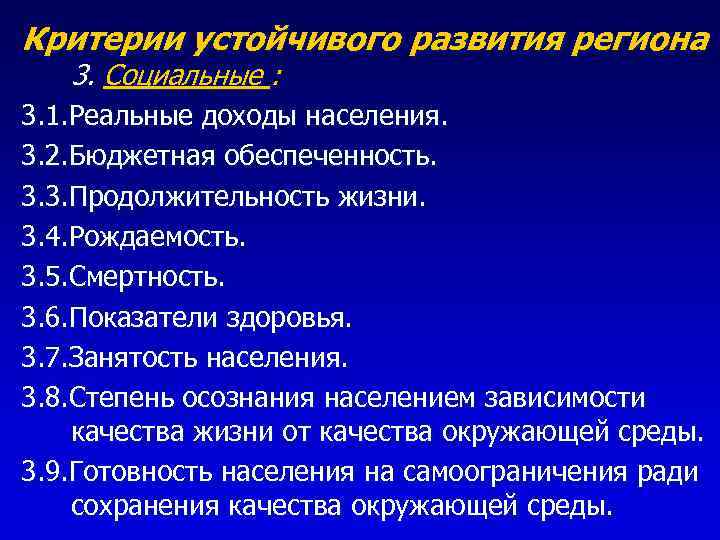 Критерии устойчивого развития региона

3. Социальные :

3.1.Реальные доходы населения.

3.2.Бюджетная обеспеченность.

3.3.Продолжительность жизни.

3.4.Рождаемость.

3.5.Смертность.

3.6.Показатели здоровья.

3.7.Занятость населения.

3.8.Степень осознания населением зависимости качества жизни от качества окружающей среды.

3.9.Готовность населения на самоограничения ради сохранения качества окружающей среды.